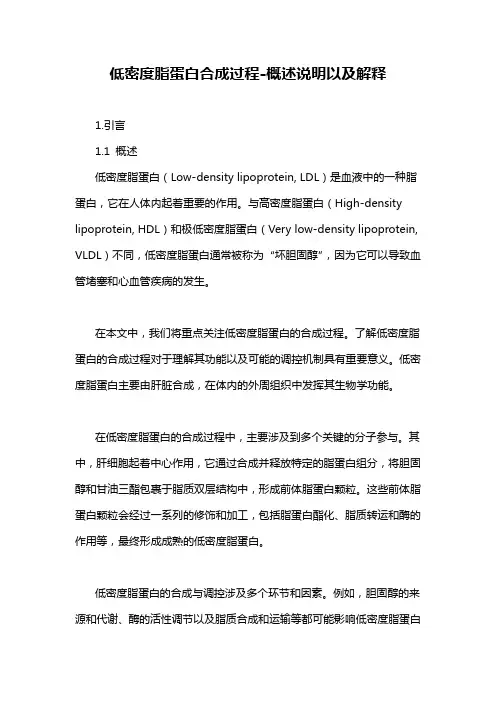 低密度脂蛋白合成过程-概述说明以及解释

1.引言

1.1 概述

低密度脂蛋白（Low-density lipoprotein, LDL）是血液中的一种脂蛋白，它在人体内起着重要的作用。与高密度脂蛋白（High-density lipoprotein, HDL）和极低密度脂蛋白（Very low-density lipoprotein, VLDL）不同，低密度脂蛋白通常被称为“坏胆固醇”，因为它可以导致血管堵塞和心血管疾病的发生。

在本文中，我们将重点关注低密度脂蛋白的合成过程。了解低密度脂蛋白的合成过程对于理解其功能以及可能的调控机制具有重要意义。低密度脂蛋白主要由肝脏合成，在体内的外周组织中发挥其生物学功能。

在低密度脂蛋白的合成过程中，主要涉及到多个关键的分子参与。其中，肝细胞起着中心作用，它通过合成并释放特定的脂蛋白组分，将胆固醇和甘油三酯包裹于脂质双层结构中，形成前体脂蛋白颗粒。这些前体脂蛋白颗粒会经过一系列的修饰和加工，包括脂蛋白酯化、脂质转运和酶的作用等，最终形成成熟的低密度脂蛋白。

低密度脂蛋白的合成与调控涉及多个环节和因素。例如，胆固醇的来源和代谢、酶的活性调节以及脂质合成和运输等都可能影响低密度脂蛋白